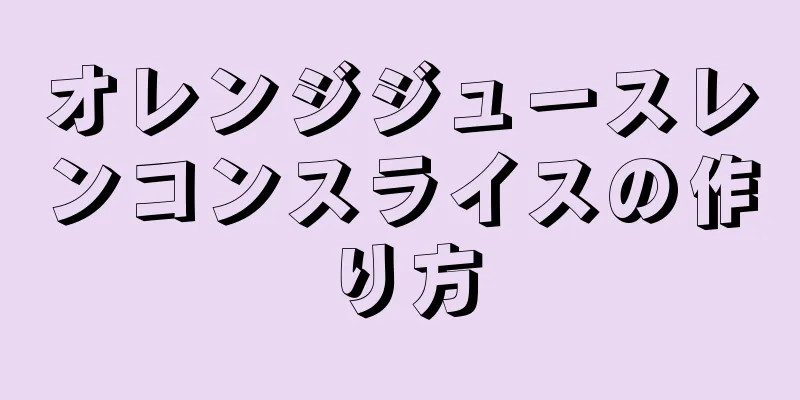 オレンジジュースレンコンスライスの作り方